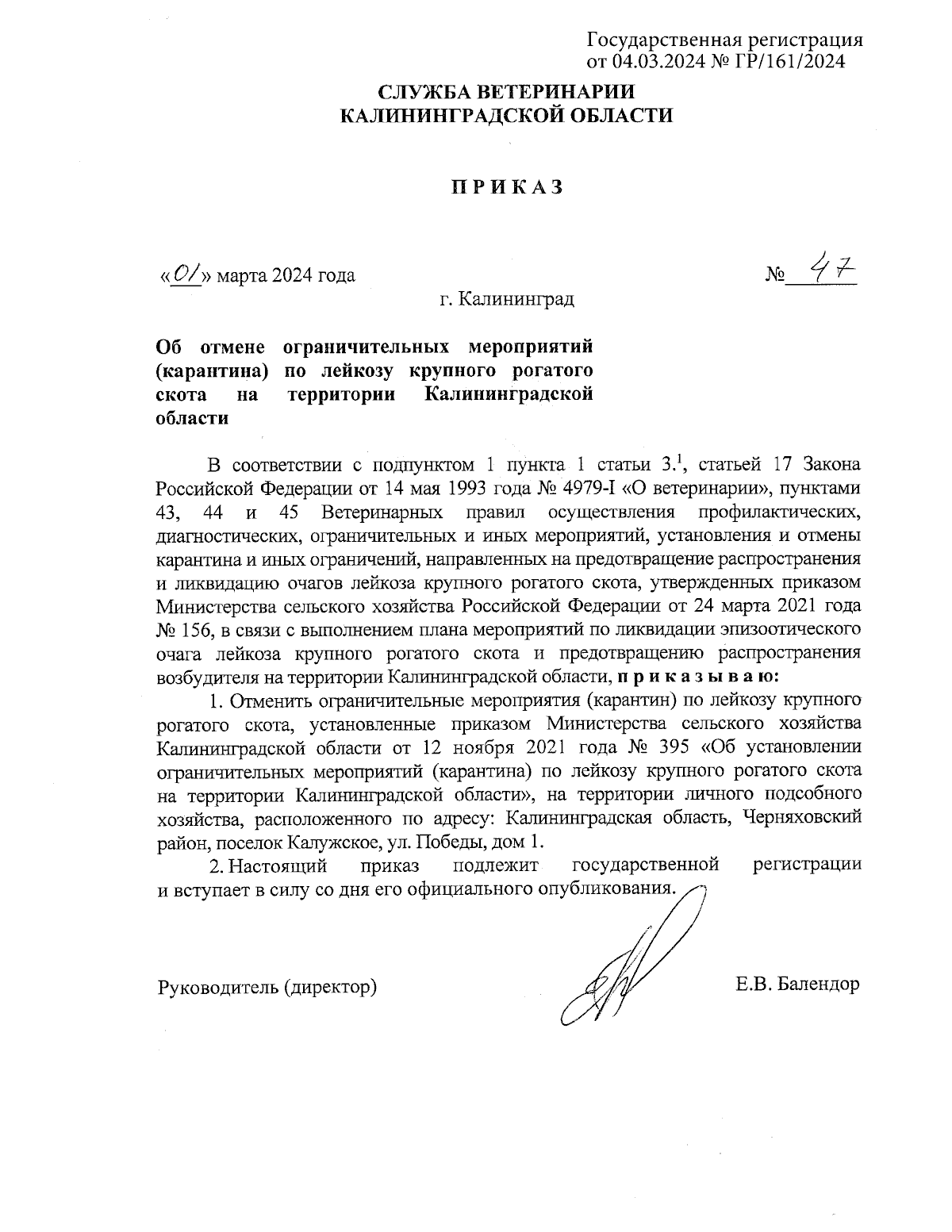 Государственная регистрация
от 04.03.2024 № ГР/161/2024

СЛУЖБА ВЕТЕРИНАРИИ
КАЛИНИНГРАДСКОЙ ОБЛАСТИ

П Р И К А З

«01» марта 2024 года

№ 47

г. Калининград

Об отмене ограничительных мероприятий (карантина) по лейкозу крупного рогатого скота на территории Калининградской области

В соответствии с подпунктом 1 пункта 1 статьи $3.^1$, статьей 17 Закона Российской Федерации от 14 мая 1993 года № 4979-I «О ветеринарии», пунктами 43, 44 и 45 Ветеринарных правил осуществления профилактических, диагностических, ограничительных и иных мероприятий, установления и отмены карантина и иных ограничений, направленных на предотвращение распространения и ликвидацию очагов лейкоза крупного рогатого скота, утвержденных приказом Министерства сельского хозяйства Российской Федерации от 24 марта 2021 года № 156, в связи с выполнением плана мероприятий по ликвидации эпизоотического очага лейкоза крупного рогатого скота и предотвращению распространения возбудителя на территории Калининградской области, п р и к а з ы в а ю:

1. Отменить ограничительные мероприятия (карантин) по лейкозу крупного рогатого скота, установленные приказом Министерства сельского хозяйства Калининградской области от 12 ноября 2021 года № 395 «Об установлении ограничительных мероприятий (карантина) по лейкозу крупного рогатого скота на территории Калининградской области», на территории личного подсобного хозяйства, расположенного по адресу: Калининградская область, Черняховский район, поселок Калужское, ул. Победы, дом 1.

2. Настоящий приказ подлежит государственной регистрации и вступает в силу со дня его официального опубликования.

Руководитель (директор)

Е.В. Балендор